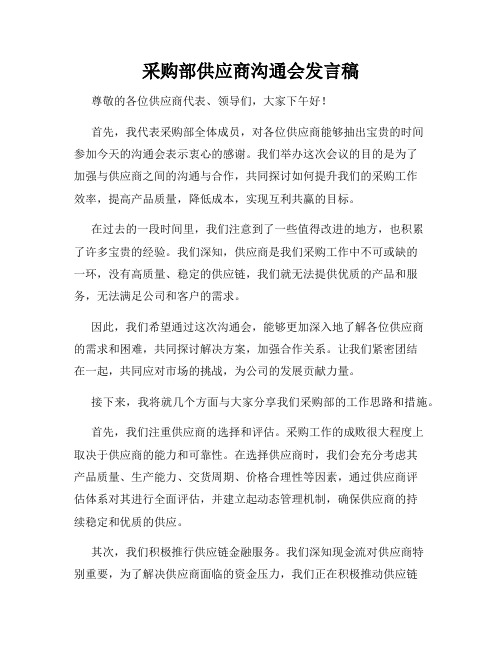 采购部供应商沟通会发言稿

尊敬的各位供应商代表、领导们，大家下午好！

首先，我代表采购部全体成员，对各位供应商能够抽出宝贵的时间参加今天的沟通会表示衷心的感谢。我们举办这次会议的目的是为了加强与供应商之间的沟通与合作，共同探讨如何提升我们的采购工作效率，提高产品质量，降低成本，实现互利共赢的目标。

在过去的一段时间里，我们注意到了一些值得改进的地方，也积累了许多宝贵的经验。我们深知，供应商是我们采购工作中不可或缺的一环，没有高质量、稳定的供应链，我们就无法提供优质的产品和服务，无法满足公司和客户的需求。

因此，我们希望通过这次沟通会，能够更加深入地了解各位供应商的需求和困难，共同探讨解决方案，加强合作关系。让我们紧密团结在一起，共同应对市场的挑战，为公司的发展贡献力量。

接下来，我将就几个方面与大家分享我们采购部的工作思路和措施。

首先，我们注重供应商的选择和评估。采购工作的成败很大程度上取决于供应商的能力和可靠性。在选择供应商时，我们会充分考虑其产品质量、生产能力、交货周期、价格合理性等因素，通过供应商评估体系对其进行全面评估，并建立起动态管理机制，确保供应商的持续稳定和优质的供应。

其次，我们积极推行供应链金融服务。我们深知现金流对供应商特别重要，为了解决供应商面临的资金压力，我们正在积极推动供应链